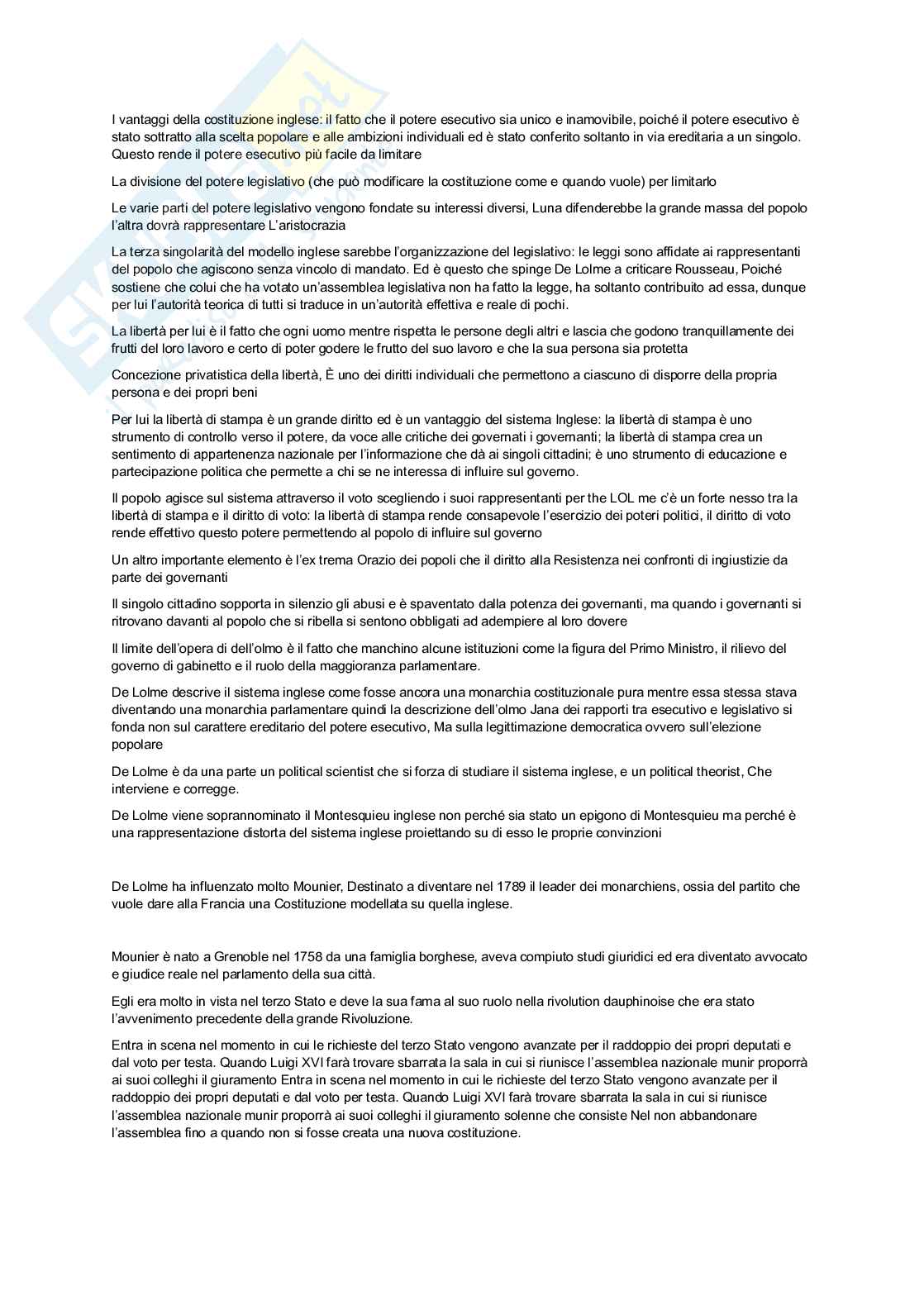 I vantaggi della costituzione inglese: il fatto che il potere esecutivo sia unico e inamovibile, poiché il potere esecutivo è stato sottratto alla scelta popolare e alle ambizioni individuali ed è stato conferito soltanto in via ereditaria a un singolo. Questo rende il potere esecutivo più facile da limitare

La divisione del potere legislativo (che può modificare la costituzione come e quando vuole) per limitarlo

Le varie parti del potere legislativo vengono fondate su interessi diversi, Luna difenderebbe la grande massa del popolo l'altra dovrà rappresentare L'aristocrazia

La terza singolarità del modello inglese sarebbe l'organizzazione del legislativo: le leggi sono affidate ai rappresentanti del popolo che agiscono senza vincolo di mandato. Ed è questo che spinge De Lolme a criticare Rousseau, Poiché sostiene che colui che ha votato un'assemblea legislativa non ha fatto la legge, ha soltanto contribuito ad essa, dunque per lui l'autorità teorica di tutti si traduce in un'autorità effettiva e reale di pochi.

La libertà per lui è il fatto che ogni uomo mentre rispetta le persone degli altri e lascia che godono tranquillamente dei frutti del loro lavoro e certo di poter godere le frutto del suo lavoro e che la sua persona sia protetta

Concezione privatistica della libertà, È uno dei diritti individuali che permettono a ciascuno di disporre della propria persona e dei propri beni

Per lui la libertà di stampa è un grande diritto ed è un vantaggio del sistema Inglese: la libertà di stampa è uno strumento di controllo verso il potere, da voce alle critiche dei governati i governanti; la libertà di stampa crea un sentimento di appartenenza nazionale per l'informazione che dà ai singoli cittadini; è uno strumento di educazione e partecipazione politica che permette a chi se ne interessa di influire sul governo.

Il popolo agisce sul sistema attraverso il voto scegliendo i suoi rappresentanti per the LOL me c'è un forte nesso tra la libertà di stampa e il diritto di voto: la libertà di stampa rende consapevole l'esercizio dei poteri politici, il diritto di voto rende effettivo questo potere permettendo al popolo di influire sul governo

Un altro importante elemento è l'ex trema Orazio dei popoli che il diritto alla Resistenza nei confronti di ingiustizie da parte dei governanti

Il singolo cittadino sopporta in silenzio gli abusi e è spaventato dalla potenza dei governanti, ma quando i governanti si ritrovano davanti al popolo che si ribella si sentono obbligati ad adempiere al loro dovere

Il limite dell'opera di dell'olmo è il fatto che manchino alcune istituzioni come la figura del Primo Ministro, il rilievo del governo di gabinetto e il ruolo della maggioranza parlamentare.

De Lolme descrive il sistema inglese come fosse ancora una monarchia costituzionale pura mentre essa stessa stava diventando una monarchia parlamentare quindi la descrizione dell'olmo Jana dei rapporti tra esecutivo e legislativo si fonda non sul carattere ereditario del potere esecutivo, Ma sulla legittimazione democratica ovvero sull'elezione popolare

De Lolme è da una parte un political scientist che si forza di studiare il sistema inglese, e un political theorist, Che interviene e corregge.

De Lolme viene soprannominato il Montesquieu inglese non perché sia stato un epigono di Montesquieu ma perché è una rappresentazione distorta del sistema inglese proiettando su di esso le proprie convinzioni

De Lolme ha influenzato molto Mounier, Destinato a diventare nel 1789 il leader dei monarchiens, ossia del partito che vuole dare alla Francia una Costituzione modellata su quella inglese.

Mounier è nato a Grenoble nel 1758 da una famiglia borghese, aveva compiuto studi giuridici ed era diventato avvocato e giudice reale nel parlamento della sua città.

Egli era molto in vista nel terzo Stato e deve la sua fama al suo ruolo nella rivolution dauphinoise che era stato l'avvenimento precedente della grande Rivoluzione.

Entra in scena nel momento in cui le richieste del terzo Stato vengono avanzate per il raddoppio dei propri deputati e dal voto per testa. Quando Luigi XVI farà trovare sbarrata la sala in cui si riunisce l'assemblea nazionale munir proporrà ai suoi colleghi il giuramento Entra in scena nel momento in cui le richieste del terzo Stato vengono avanzate per il raddoppio dei propri deputati e dal voto per testa. Quando Luigi XVI farà trovare sbarrata la sala in cui si riunisce l'assemblea nazionale munir proporrà ai suoi colleghi il giuramento solenne che consiste Nel non abbandonare l'assemblea fino a quando non si fosse creata una nuova costituzione.